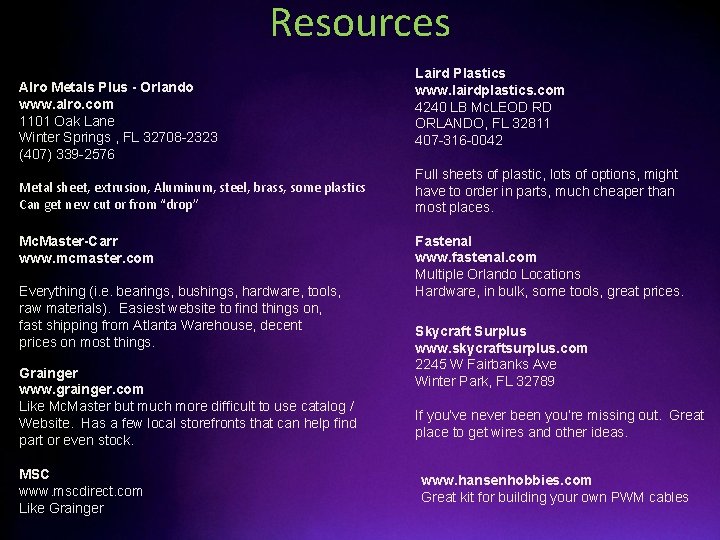 Resources

Alro Metals Plus - Orlando
www.alro.com
1101 Oak Lane
Winter Springs , FL 32708-2323
(407) 339-2576

Metal sheet, extrusion, Aluminum, steel, brass, some plastics
Can get new cut or from "drop"

McMaster-Carr
www.mcmaster.com

Everything (i.e. bearings, bushings, hardware, tools, raw materials). Easiest website to find things on, fast shipping from Atlanta Warehouse, decent prices on most things.

Grainger
www.grainger.com
Like McMaster but much more difficult to use catalog / Website. Has a few local storefronts that can help find part or even stock.

MSC
www.mscdirect.com
Like Grainger

Laird Plastics
www.lairdplastics.com
4240 LB McLEOD RD
ORLANDO, FL 32811
407-316-0042

Full sheets of plastic, lots of options, might have to order in parts, much cheaper than most places.

Fastenal
www.fastenal.com
Multiple Orlando Locations
Hardware, in bulk, some tools, great prices.

Skycraft Surplus
www.skycraftsurplus.com
2245 W Fairbanks Ave
Winter Park, FL 32789

If you've never been you're missing out. Great place to get wires and other ideas.

www.hansenhobbies.com
Great kit for building your own PWM cables